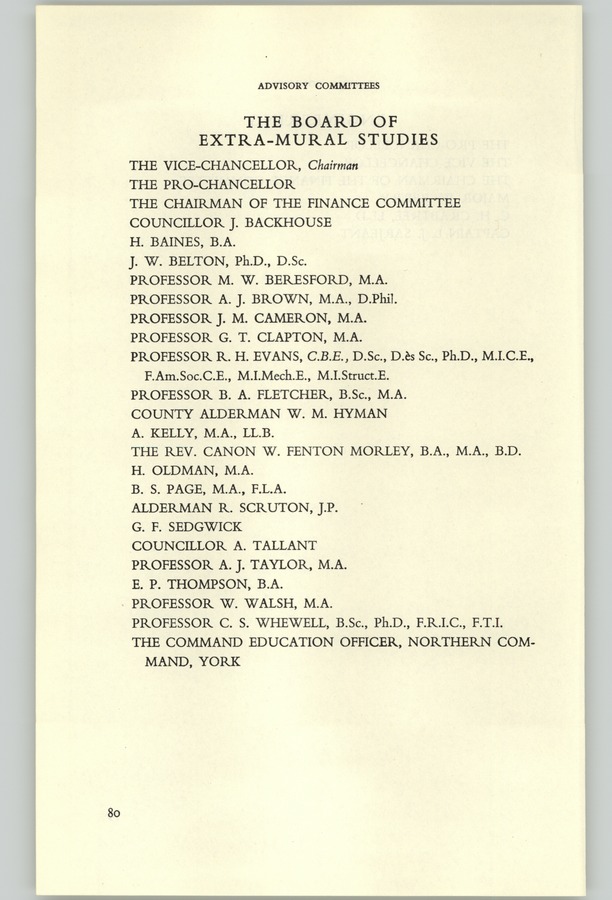 ADVISORY COMMITTEES

THE BOARD OF EXTRA-MURAL STUDIES

THE VICE-CHANCELLOR, Chairman
THE PRO-CHANCELLOR
THE CHAIRMAN OF THE FINANCE COMMITTEE
COUNCILLOR J. BACKHOUSE
H. BAINES, B.A.
J. W. BELTON, Ph.D., D.Sc.
PROFESSOR M. W. BERESFORD, M.A.
PROFESSOR A. J. BROWN, M.A., D.Phil.
PROFESSOR J. M. CAMERON, M.A.
PROFESSOR G. T. CLAPTON, M.A.
PROFESSOR R. H. EVANS, C.B.E., D.Sc., D.ès Sc., Ph.D., M.I.C.E., F.Am.Soc.C.E., M.I.Mech.E., M.I.Struct.E.
PROFESSOR B. A. FLETCHER, B.Sc., M.A.
COUNTY ALDERMAN W. M. HYMAN
A. KELLY, M.A., LL.B.
THE REV. CANON W. FENTON MORLEY, B.A., M.A., B.D.
H. OLDMAN, M.A.
B. S. PAGE, M.A., F.L.A.
ALDERMAN R. SCRUTON, J.P.
G. F. SEDGWICK
COUNCILLOR A. TALLANT
PROFESSOR A. J. TAYLOR, M.A.
E. P. THOMPSON, B.A.
PROFESSOR W. WALSH, M.A.
PROFESSOR C. S. WHEWELL, B.Sc., Ph.D., F.R.I.C., F.T.I.
THE COMMAND EDUCATION OFFICER, NORTHERN COMMAND, YORK

80